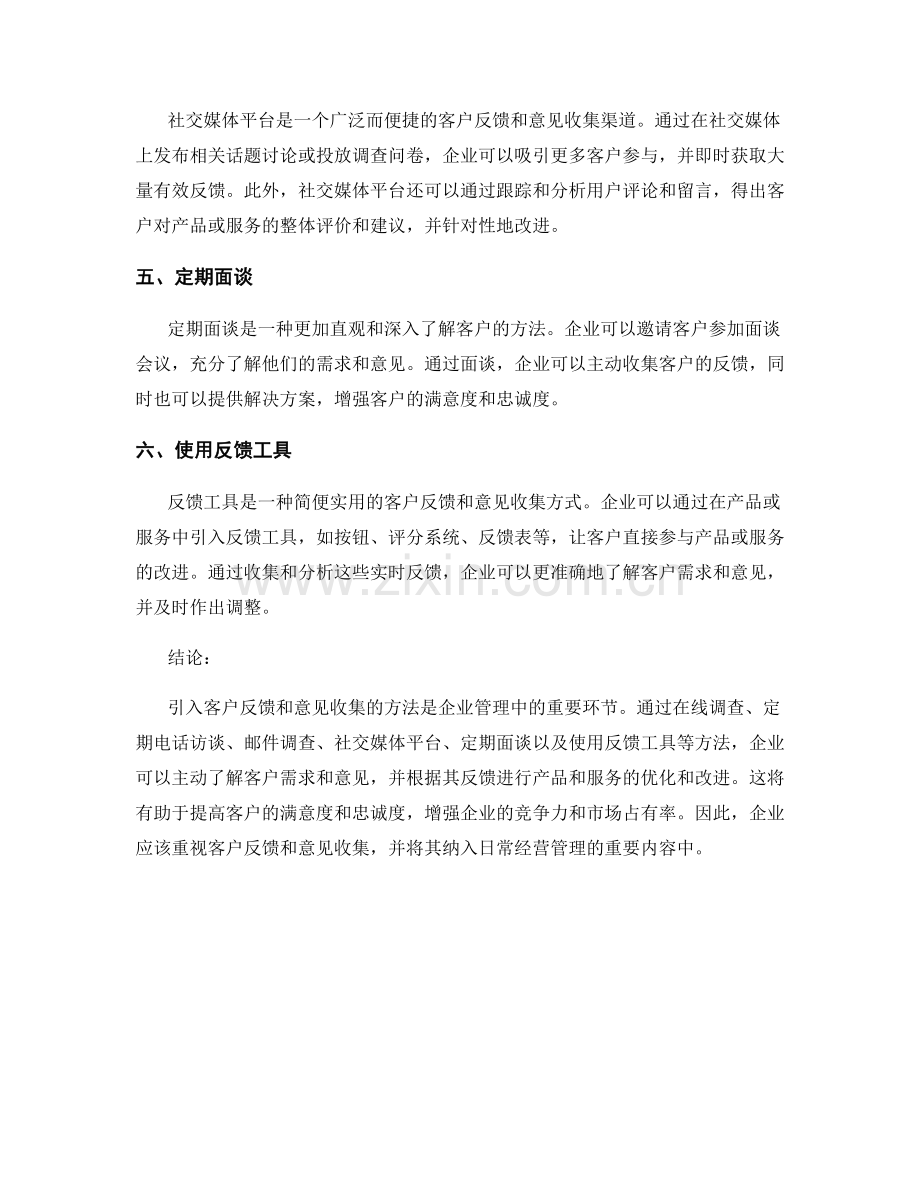 社交媒体平台是一个广泛而便捷的客户反馈和意见收集渠道。通过在社交媒体上发布相关话题讨论或投放调查问卷，企业可以吸引更多客户参与，并即时获取大量有效反馈。此外，社交媒体平台还可以通过跟踪和分析用户评论和留言，得出客户对产品或服务的整体评价和建议，并针对性地改进。

五、定期面谈

定期面谈是一种更加直观和深入了解客户的方法。企业可以邀请客户参加面谈会议，充分了解他们的需求和意见。通过面谈，企业可以主动收集客户的反馈，同时也可以提供解决方案，增强客户的满意度和忠诚度。

六、使用反馈工具

反馈工具是一种简便实用的客户反馈和意见收集方式。企业可以通过在产品或服务中引入反馈工具，如按钮、评分系统、反馈表等，让客户直接参与产品或服务的改进。通过收集和分析这些实时反馈，企业可以更准确地了解客户需求和意见，并及时作出调整。

www.zixin.com.cn

结论：

引入客户反馈和意见收集的方法是企业管理中的重要环节。通过在线调查、定期电话访谈、邮件调查、社交媒体平台、定期面谈以及使用反馈工具等方法，企业可以主动了解客户需求和意见，并根据其反馈进行产品和服务的优化和改进。这将有助于提高客户的满意度和忠诚度，增强企业的竞争力和市场占有率。因此，企业应该重视客户反馈和意见收集，并将其纳入日常经营管理的重要内容中。